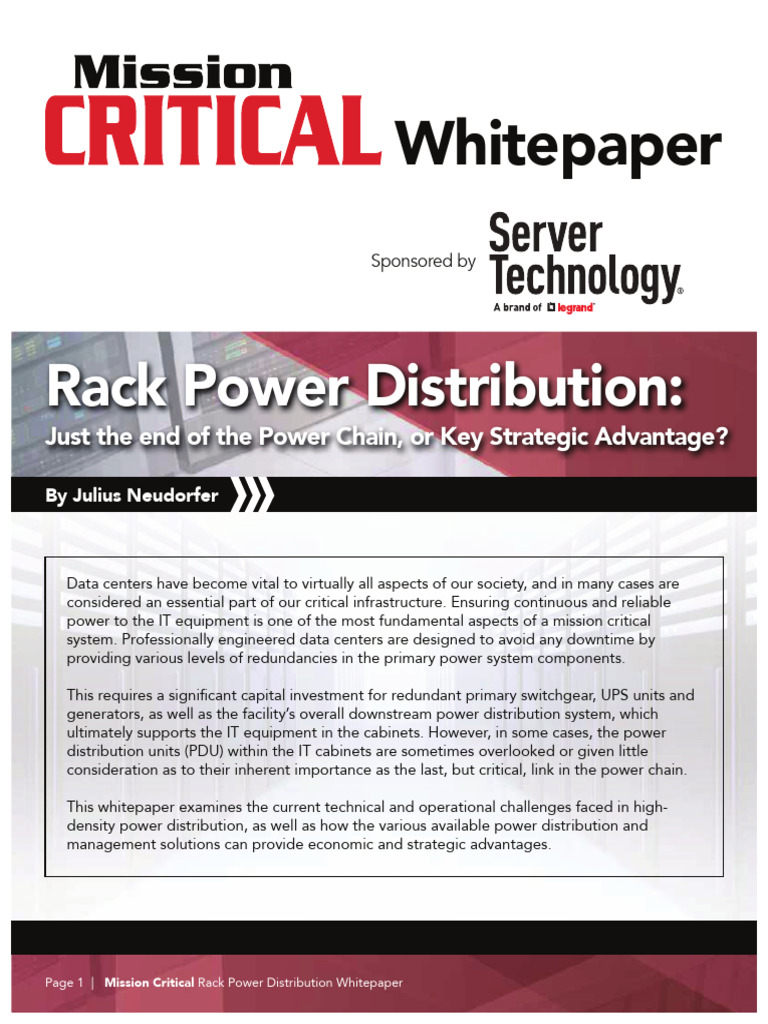 Mission CRITICAL Whitepaper

Sponsored by Server Technology®
A brand of legrand

Rack Power Distribution:
Just the end of the Power Chain, or Key Strategic Advantage?

By Julius Neudorfer

Data centers have become vital to virtually all aspects of our society, and in many cases are considered an essential part of our critical infrastructure. Ensuring continuous and reliable power to the IT equipment is one of the most fundamental aspects of a mission critical system. Professionally engineered data centers are designed to avoid any downtime by providing various levels of redundancies in the primary power system components.

This requires a significant capital investment for redundant primary switchgear, UPS units and generators, as well as the facility's overall downstream power distribution system, which ultimately supports the IT equipment in the cabinets. However, in some cases, the power distribution units (PDU) within the IT cabinets are sometimes overlooked or given little consideration as to their inherent importance as the last, but critical, link in the power chain.

This whitepaper examines the current technical and operational challenges faced in high-density power distribution, as well as how the various available power distribution and management solutions can provide economic and strategic advantages.

Page 1 | Mission Critical Rack Power Distribution Whitepaper